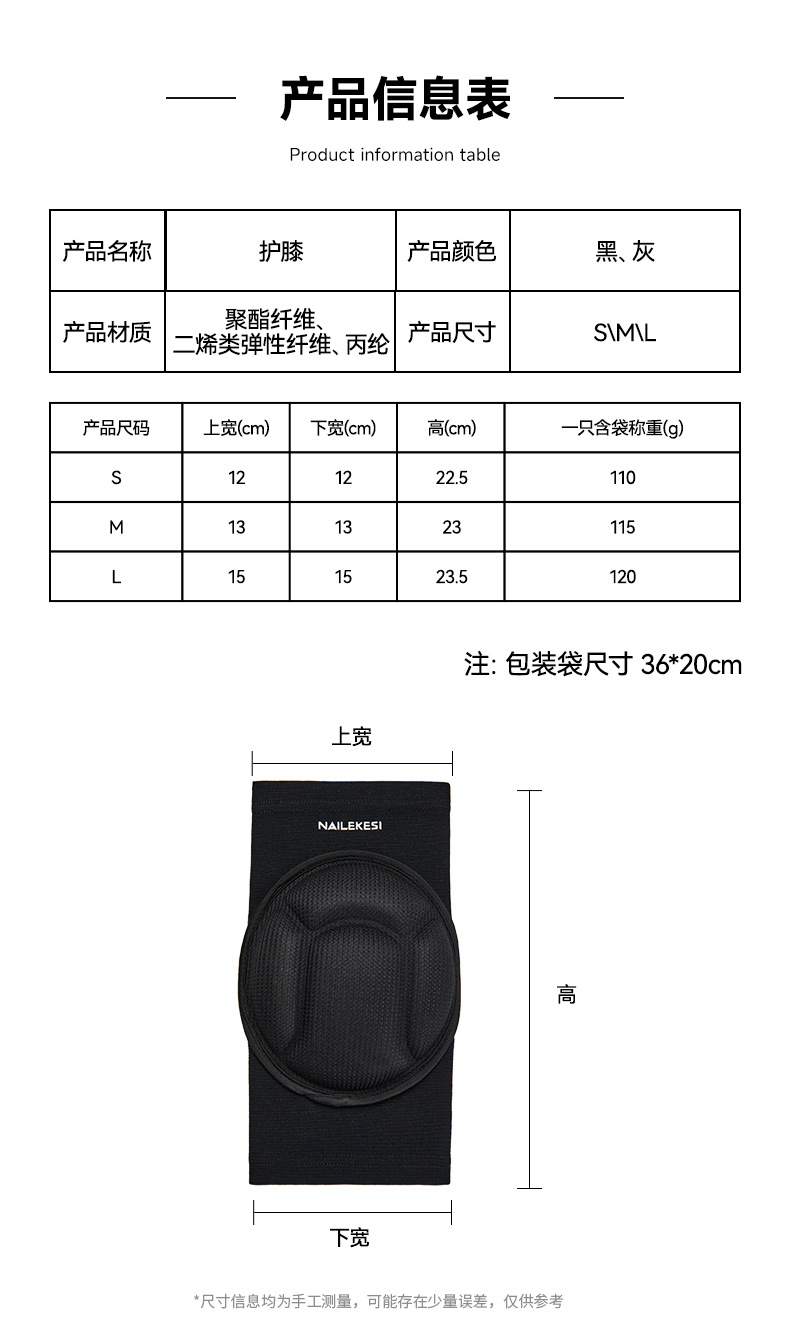 产品信息表

Product information table

| 产品名称 | 护膝 | 产品颜色 | 黑、灰 |
|---|---|---|---|
| 产品材质 | 聚酯纤维、二烯类弹性纤维、丙纶 | 产品尺寸 | S\M\L |

| 产品尺码 | 上宽(cm) | 下宽(cm) | 高(cm) | 一只含袋称重(g) |
|---|---|---|---|---|
| S | 12 | 12 | 22.5 | 110 |
| M | 13 | 13 | 23 | 115 |
| L | 15 | 15 | 23.5 | 120 |

注: 包装袋尺寸 36*20cm

上宽

NAILEKESI

高

下宽

*尺寸信息均为手工测量，可能存在少量误差，仅供参考